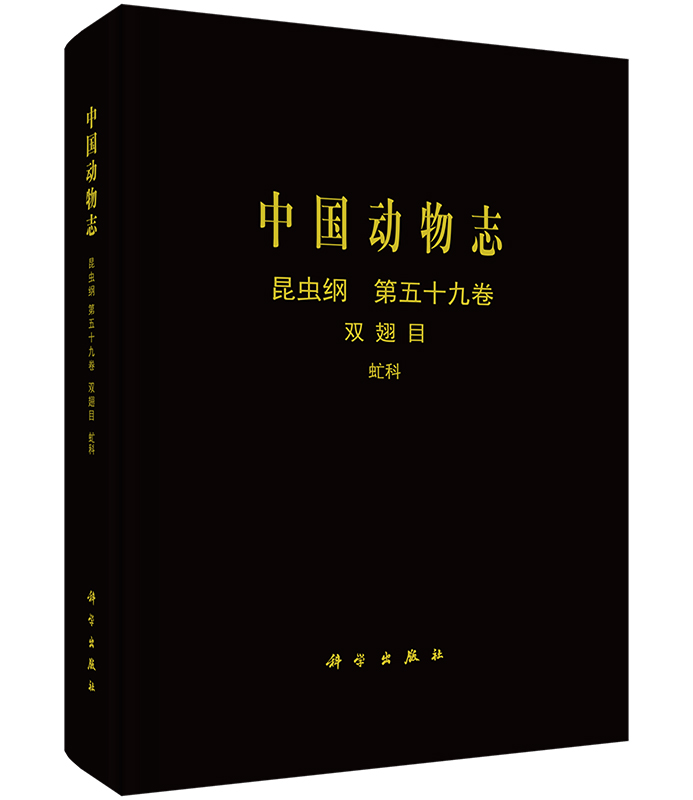 中国动物志

昆虫纲 第五十九卷 双翅目 虻科

科学出版社

中国动物志

昆虫纲 第五十九卷

双翅目

虻科

科学出版社